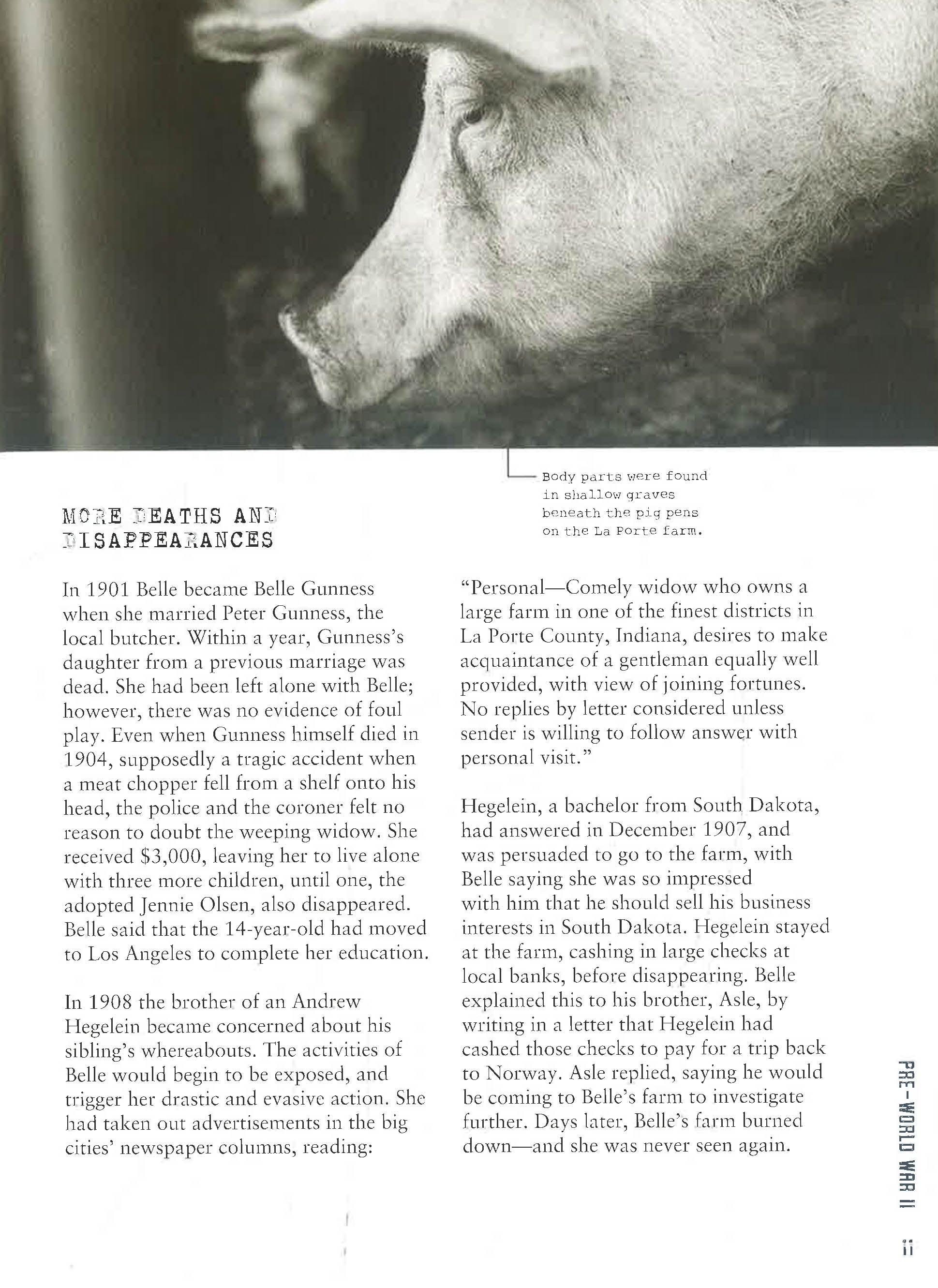 Body parts were found in shallow graves beneath the pig pens on the La Porte farm.

MORE DEATHS AND DISAPPEARANCES

In 1901 Belle became Belle Gunness when she married Peter Gunness, the local butcher. Within a year, Gunness's daughter from a previous marriage was dead. She had been left alone with Belle; however, there was no evidence of foul play. Even when Gunness himself died in 1904, supposedly a tragic accident when a meat chopper fell from a shelf onto his head, the police and the coroner felt no reason to doubt the weeping widow. She received $3,000, leaving her to live alone with three more children, until one, the adopted Jennie Olsen, also disappeared. Belle said that the 14-year-old had moved to Los Angeles to complete her education.

In 1908 the brother of an Andrew Hegelein became concerned about his sibling's whereabouts. The activities of Belle would begin to be exposed, and trigger her drastic and evasive action. She had taken out advertisements in the big cities' newspaper columns, reading:

"Personal—Comely widow who owns a large farm in one of the finest districts in La Porte County, Indiana, desires to make acquaintance of a gentleman equally well provided, with view of joining fortunes. No replies by letter considered unless sender is willing to follow answer with personal visit."

Hegelein, a bachelor from South Dakota, had answered in December 1907, and was persuaded to go to the farm, with Belle saying she was so impressed with him that he should sell his business interests in South Dakota. Hegelein stayed at the farm, cashing in large checks at local banks, before disappearing. Belle explained this to his brother, Asle, by writing in a letter that Hegelein had cashed those checks to pay for a trip back to Norway. Asle replied, saying he would be coming to Belle's farm to investigate further. Days later, Belle's farm burned down—and she was never seen again.

PRE-WORLD WAR II

11